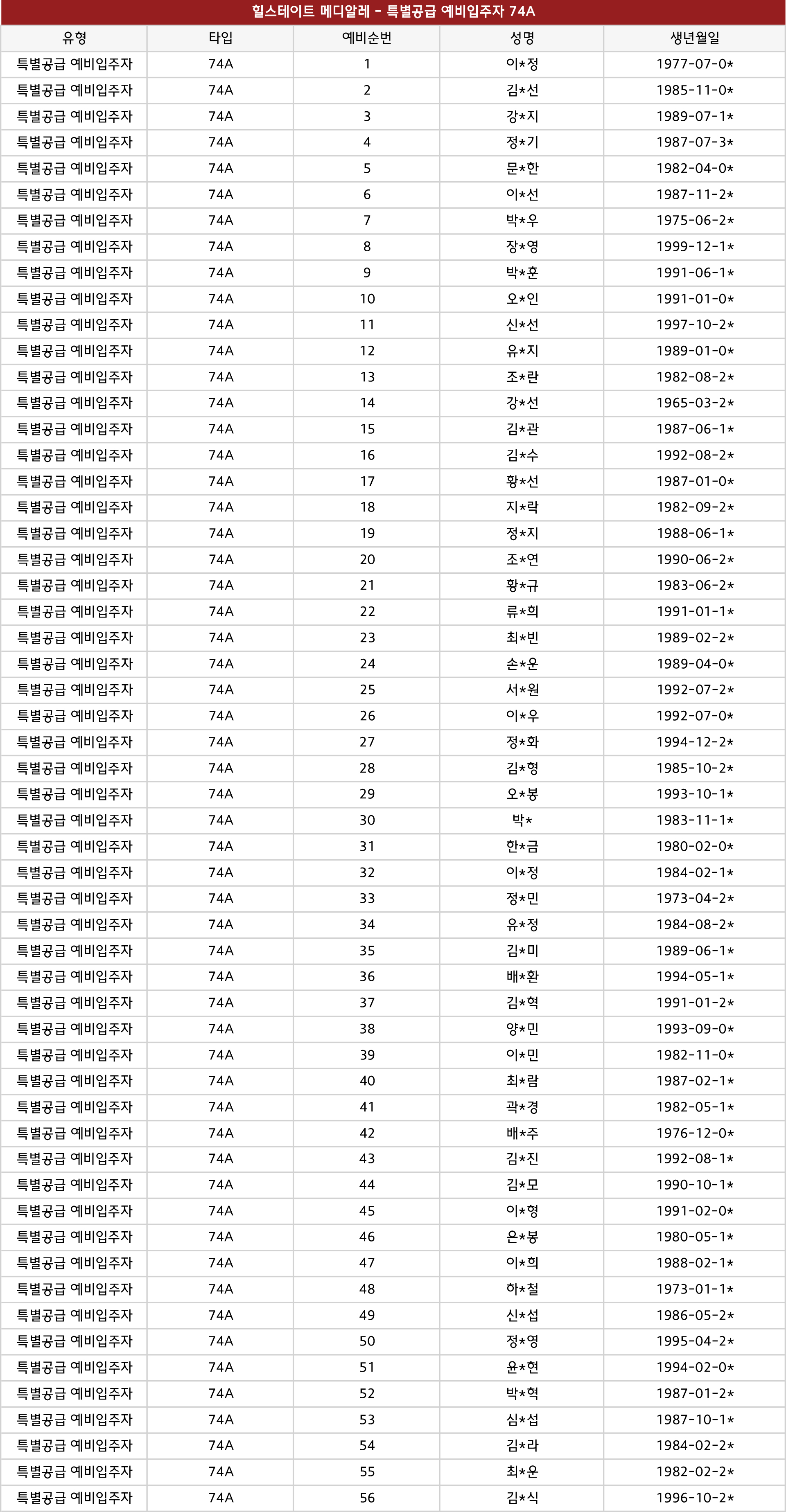 힐스테이트 메디알레 - 특별공급 예비입주자 74A

| 유형 | 타입 | 예비순번 | 성명 | 생년월일 |
|---|---|---|---|---|
| 특별공급 예비입주자 | 74A | 1 | 이*정 | 1977-07-0* |
| 특별공급 예비입주자 | 74A | 2 | 김*선 | 1985-11-0* |
| 특별공급 예비입주자 | 74A | 3 | 강*지 | 1989-07-1* |
| 특별공급 예비입주자 | 74A | 4 | 정*기 | 1987-07-3* |
| 특별공급 예비입주자 | 74A | 5 | 문*한 | 1982-04-0* |
| 특별공급 예비입주자 | 74A | 6 | 이*선 | 1987-11-2* |
| 특별공급 예비입주자 | 74A | 7 | 박*우 | 1975-06-2* |
| 특별공급 예비입주자 | 74A | 8 | 장*영 | 1999-12-1* |
| 특별공급 예비입주자 | 74A | 9 | 박*훈 | 1991-06-1* |
| 특별공급 예비입주자 | 74A | 10 | 오*인 | 1991-01-0* |
| 특별공급 예비입주자 | 74A | 11 | 신*선 | 1997-10-2* |
| 특별공급 예비입주자 | 74A | 12 | 유*지 | 1989-01-0* |
| 특별공급 예비입주자 | 74A | 13 | 조*란 | 1982-08-2* |
| 특별공급 예비입주자 | 74A | 14 | 강*선 | 1965-03-2* |
| 특별공급 예비입주자 | 74A | 15 | 김*관 | 1987-06-1* |
| 특별공급 예비입주자 | 74A | 16 | 김*수 | 1992-08-2* |
| 특별공급 예비입주자 | 74A | 17 | 황*선 | 1987-01-0* |
| 특별공급 예비입주자 | 74A | 18 | 지*락 | 1982-09-2* |
| 특별공급 예비입주자 | 74A | 19 | 정*지 | 1988-06-1* |
| 특별공급 예비입주자 | 74A | 20 | 조*연 | 1990-06-2* |
| 특별공급 예비입주자 | 74A | 21 | 황*규 | 1983-06-2* |
| 특별공급 예비입주자 | 74A | 22 | 류*희 | 1991-01-1* |
| 특별공급 예비입주자 | 74A | 23 | 최*빈 | 1989-02-2* |
| 특별공급 예비입주자 | 74A | 24 | 손*운 | 1989-04-0* |
| 특별공급 예비입주자 | 74A | 25 | 서*원 | 1992-07-2* |
| 특별공급 예비입주자 | 74A | 26 | 이*우 | 1992-07-0* |
| 특별공급 예비입주자 | 74A | 27 | 정*화 | 1994-12-2* |
| 특별공급 예비입주자 | 74A | 28 | 김*형 | 1985-10-2* |
| 특별공급 예비입주자 | 74A | 29 | 오*봉 | 1993-10-1* |
| 특별공급 예비입주자 | 74A | 30 | 박* | 1983-11-1* |
| 특별공급 예비입주자 | 74A | 31 | 한*금 | 1980-02-0* |
| 특별공급 예비입주자 | 74A | 32 | 이*정 | 1984-02-1* |
| 특별공급 예비입주자 | 74A | 33 | 정*민 | 1973-04-2* |
| 특별공급 예비입주자 | 74A | 34 | 유*정 | 1984-08-2* |
| 특별공급 예비입주자 | 74A | 35 | 김*미 | 1989-06-1* |
| 특별공급 예비입주자 | 74A | 36 | 배*환 | 1994-05-1* |
| 특별공급 예비입주자 | 74A | 37 | 김*혁 | 1991-01-2* |
| 특별공급 예비입주자 | 74A | 38 | 양*민 | 1993-09-0* |
| 특별공급 예비입주자 | 74A | 39 | 이*민 | 1982-11-0* |
| 특별공급 예비입주자 | 74A | 40 | 최*람 | 1987-02-1* |
| 특별공급 예비입주자 | 74A | 41 | 곽*경 | 1982-05-1* |
| 특별공급 예비입주자 | 74A | 42 | 배*주 | 1976-12-0* |
| 특별공급 예비입주자 | 74A | 43 | 김*진 | 1992-08-1* |
| 특별공급 예비입주자 | 74A | 44 | 김*모 | 1990-10-1* |
| 특별공급 예비입주자 | 74A | 45 | 이*형 | 1991-02-0* |
| 특별공급 예비입주자 | 74A | 46 | 은*봉 | 1980-05-1* |
| 특별공급 예비입주자 | 74A | 47 | 이*희 | 1988-02-1* |
| 특별공급 예비입주자 | 74A | 48 | 하*철 | 1973-01-1* |
| 특별공급 예비입주자 | 74A | 49 | 신*섭 | 1986-05-2* |
| 특별공급 예비입주자 | 74A | 50 | 정*영 | 1995-04-2* |
| 특별공급 예비입주자 | 74A | 51 | 윤*현 | 1994-02-0* |
| 특별공급 예비입주자 | 74A | 52 | 박*혁 | 1987-01-2* |
| 특별공급 예비입주자 | 74A | 53 | 심*섭 | 1987-10-1* |
| 특별공급 예비입주자 | 74A | 54 | 김*라 | 1984-02-2* |
| 특별공급 예비입주자 | 74A | 55 | 최*운 | 1982-02-2* |
| 특별공급 예비입주자 | 74A | 56 | 김*식 | 1996-10-2* |